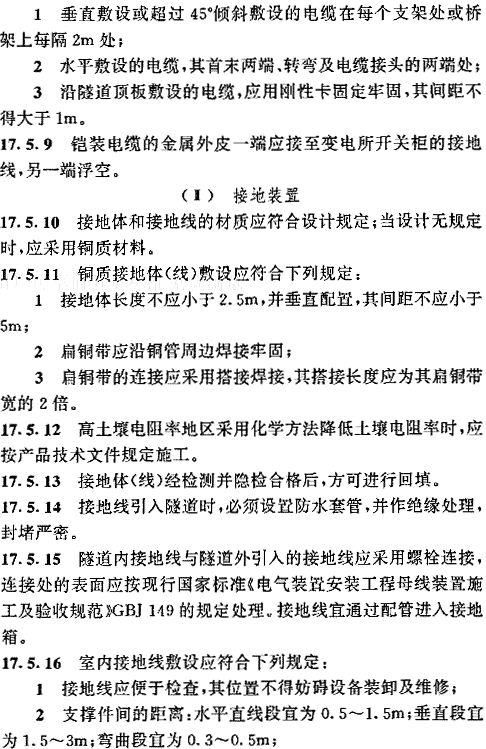 1 垂直敷设或超过 45°倾斜敷设的电缆在每个支架处或桥架上每隔 2m 处；

2 水平敷设的电缆，其首末两端、转弯及电缆接头的两端处；

3 沿隧道顶板敷设的电缆，应用刚性卡固定牢固，其间距不得大于 1m。

17.5.9 铠装电缆的金属外皮一端应接至变电所开关柜的接地线，另一端浮空。

（Ⅰ） 接地装置

17.5.10 接地体和接地线的材质应符合设计规定；当设计无规定时，应采用铜质材料。

17.5.11 铜质接地体(线)敷设应符合下列规定：

1 接地体长度不应小于 2.5m，并垂直配置，其间距不应小于 5m；

2 扁铜带应沿铜管周边焊接牢固；

3 扁铜带的连接应采用搭接焊接，其搭接长度应为其扁铜带宽的 2 倍。

17.5.12 高土壤电阻率地区采用化学方法降低土壤电阻率时，应按产品技术文件规定施工。

17.5.13 接地体(线)经检测并隐检合格后，方可进行回填。

17.5.14 接地线引入隧道时，必须设置防水套管，并作绝缘处理，封堵严密。

17.5.15 隧道内接地线与隧道外引入的接地线应采用螺栓连接，连接处的表面应按现行国家标准《电气装置安装工程母线装置施工及验收规范》GBJ 149 的规定处理。接地线宜通过配管进入接地箱。

17.5.16 室内接地线敷设应符合下列规定：

1 接地线应便于检查，其位置不得妨碍设备装卸及维修；

2 支撑件间的距离：水平直线段宜为 0.5～1.5m；垂直段宜为 1.5～3m；弯曲段宜为 0.3～0.5m；